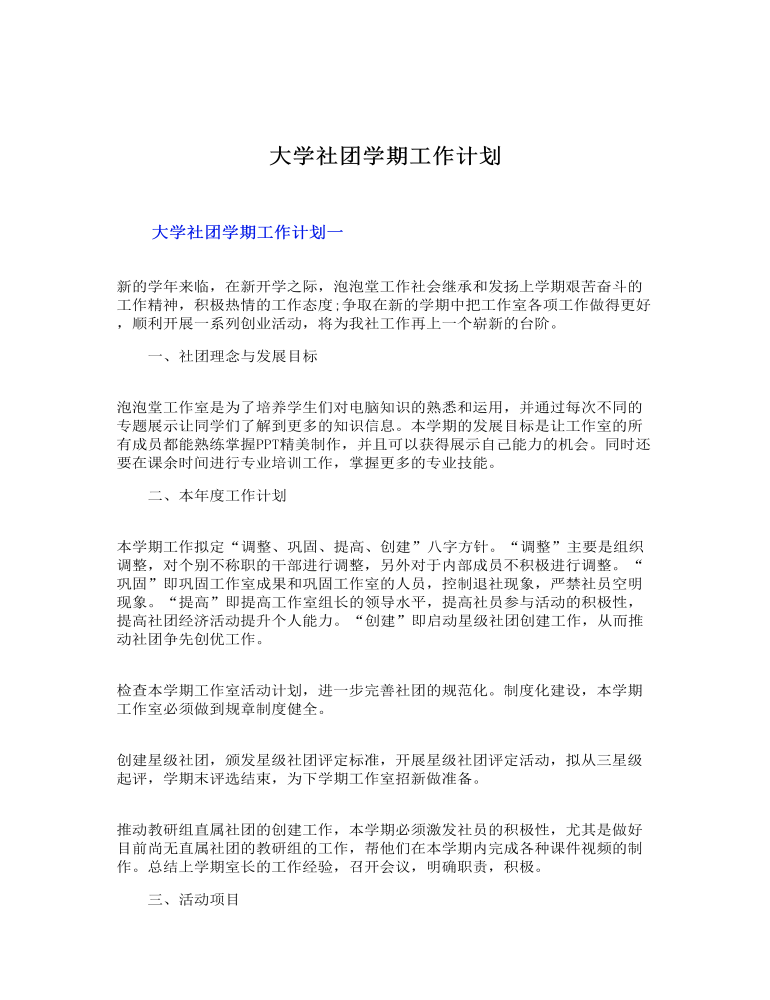 大学社团学期工作计划

大学社团学期工作计划一

新的学年来临，在新开学之际，泡泡堂工作社会继承和发扬上学期艰苦奋斗的工作精神，积极热情的工作态度;争取在新的学期中把工作室各项工作做得更好，顺利开展一系列创业活动，将为我社工作再上一个崭新的台阶。

一、社团理念与发展目标

泡泡堂工作室是为了培养学生们对电脑知识的熟悉和运用，并通过每次不同的专题展示让同学们了解到更多的知识信息。本学期的发展目标是让工作室的所有成员都能熟练掌握PPT精美制作，并且可以获得展示自己能力的机会。同时还要在课余时间进行专业培训工作，掌握更多的专业技能。

二、本年度工作计划

本学期工作拟定“调整、巩固、提高、创建”八字方针。“调整”主要是组织调整，对个别不称职的干部进行调整，另外对于内部成员不积极进行调整。“巩固”即巩固工作室成果和巩固工作室的人员，控制退社现象，严禁社员空明现象。“提高”即提高工作室组长的领导水平，提高社员参与活动的积极性，提高社团经济活动提升个人能力。“创建”即启动星级社团创建工作，从而推动社团争先创优工作。

检查本学期工作室活动计划，进一步完善社团的规范化。制度化建设，本学期工作室必须做到规章制度健全。

创建星级社团，颁发星级社团评定标准，开展星级社团评定活动，拟从三星级起评，学期末评选结束，为下学期工作室招新做准备。

推动教研组直属社团的创建工作，本学期必须激发社员的积极性，尤其是做好目前尚无直属社团的教研组的工作，帮他们在本学期内完成各种课件视频的制作。总结上学期室长的工作经验，召开会议，明确职责，积极。

三、活动项目